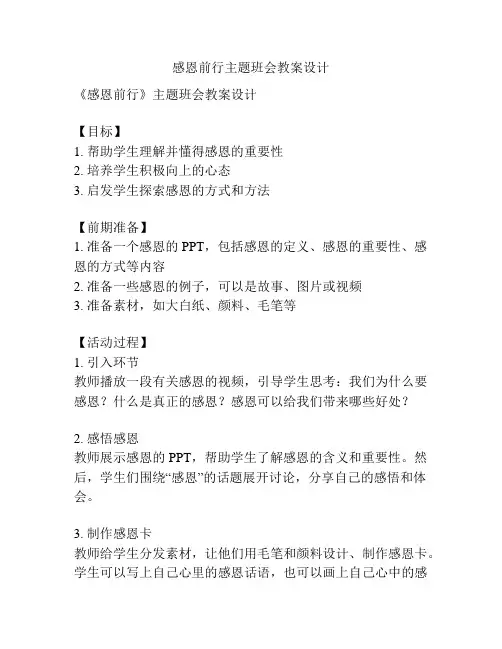 感恩前行主题班会教案设计

《感恩前行》主题班会教案设计

【目标】
1. 帮助学生理解并懂得感恩的重要性
2. 培养学生积极向上的心态
3. 启发学生探索感恩的方式和方法

【前期准备】
1. 准备一个感恩的 PPT，包括感恩的定义、感恩的重要性、感恩的方式等内容
2. 准备一些感恩的例子，可以是故事、图片或视频
3. 准备素材，如大白纸、颜料、毛笔等

【活动过程】
1. 引入环节
教师播放一段有关感恩的视频，引导学生思考：我们为什么要感恩？什么是真正的感恩？感恩可以给我们带来哪些好处？

2. 感悟感恩
教师展示感恩的 PPT，帮助学生了解感恩的含义和重要性。然后，学生们围绕“感恩”的话题展开讨论，分享自己的感悟和体会。

3. 制作感恩卡
教师给学生分发素材，让他们用毛笔和颜料设计、制作感恩卡。学生可以写上自己心里的感恩话语，也可以画上自己心中的感